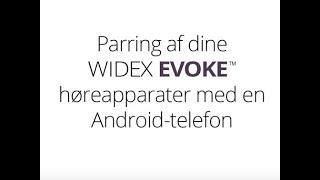 Parring af dine WIDEX EVOKE™ høreapparater med en Android-telefon